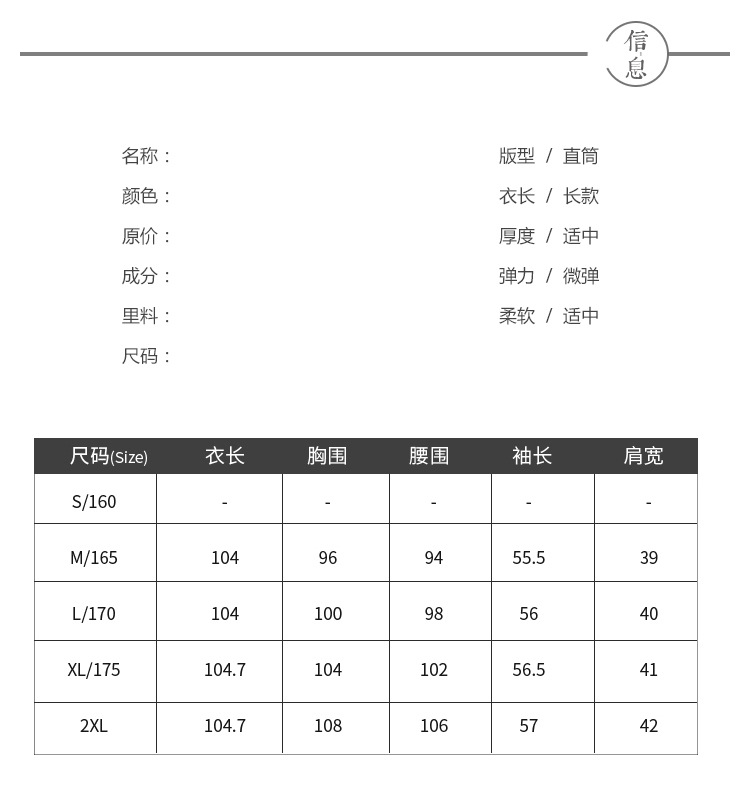 信息

名称：
颜色：
原价：
成分：
里料：
尺码：

版型 / 直筒
衣长 / 长款
厚度 / 适中
弹力 / 微弹
柔软 / 适中

| 尺码(Size) | 衣长 | 胸围 | 腰围 | 袖长 | 肩宽 |
|---|---|---|---|---|---|
| S/160 | - | - | - | - | - |
| M/165 | 104 | 96 | 94 | 55.5 | 39 |
| L/170 | 104 | 100 | 98 | 56 | 40 |
| XL/175 | 104.7 | 104 | 102 | 56.5 | 41 |
| 2XL | 104.7 | 108 | 106 | 57 | 42 |